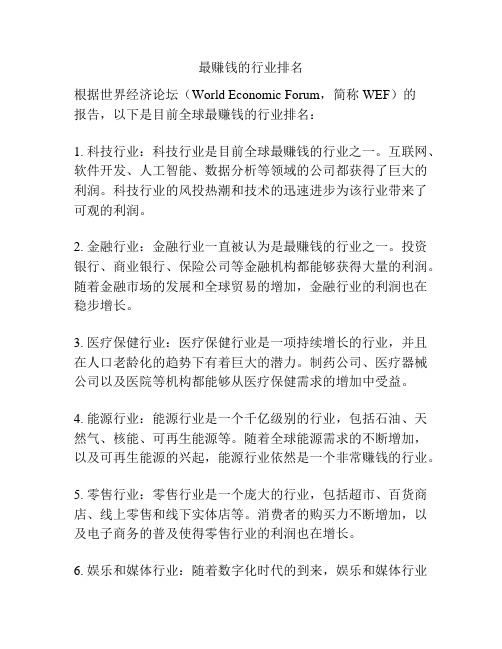 最赚钱的行业排名

根据世界经济论坛（World Economic Forum，简称 WEF）的报告，以下是目前全球最赚钱的行业排名：

1. 科技行业：科技行业是目前全球最赚钱的行业之一。互联网、软件开发、人工智能、数据分析等领域的公司都获得了巨大的利润。科技行业的风投热潮和技术的迅速进步为该行业带来了可观的利润。

2. 金融行业：金融行业一直被认为是最赚钱的行业之一。投资银行、商业银行、保险公司等金融机构都能够获得大量的利润。随着金融市场的发展和全球贸易的增加，金融行业的利润也在稳步增长。

3. 医疗保健行业：医疗保健行业是一项持续增长的行业，并且在人口老龄化的趋势下有着巨大的潜力。制药公司、医疗器械公司以及医院等机构都能够从医疗保健需求的增加中受益。

4. 能源行业：能源行业是一个千亿级别的行业，包括石油、天然气、核能、可再生能源等。随着全球能源需求的不断增加，以及可再生能源的兴起，能源行业依然是一个非常赚钱的行业。

5. 零售行业：零售行业是一个庞大的行业，包括超市、百货商店、线上零售和线下实体店等。消费者的购买力不断增加，以及电子商务的普及使得零售行业的利润也在增长。

6. 娱乐和媒体行业：随着数字化时代的到来，娱乐和媒体行业